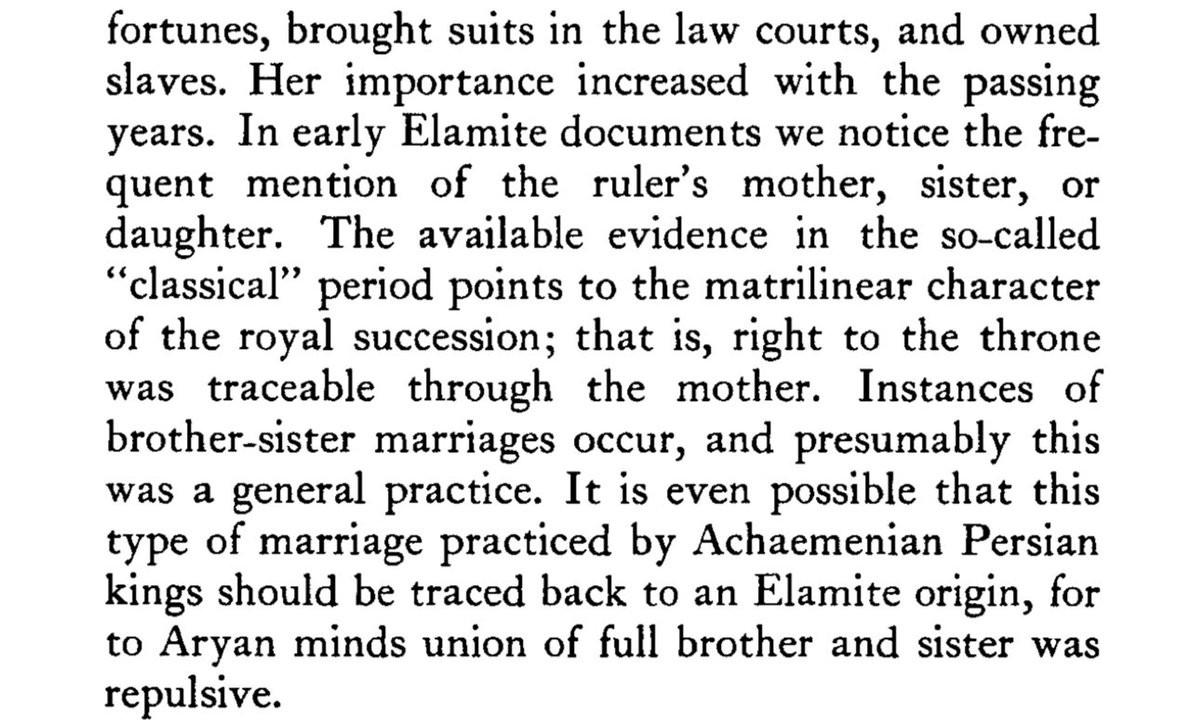 fortunes, brought suits in the law courts, and owned slaves. Her importance increased with the passing years. In early Elamite documents we notice the frequent mention of the ruler's mother, sister, or daughter. The available evidence in the so-called "classical" period points to the matrilinear character of the royal succession; that is, right to the throne was traceable through the mother. Instances of brother-sister marriages occur, and presumably this was a general practice. It is even possible that this type of marriage practiced by Achaemenian Persian kings should be traced back to an Elamite origin, for to Aryan minds union of full brother and sister was repulsive.